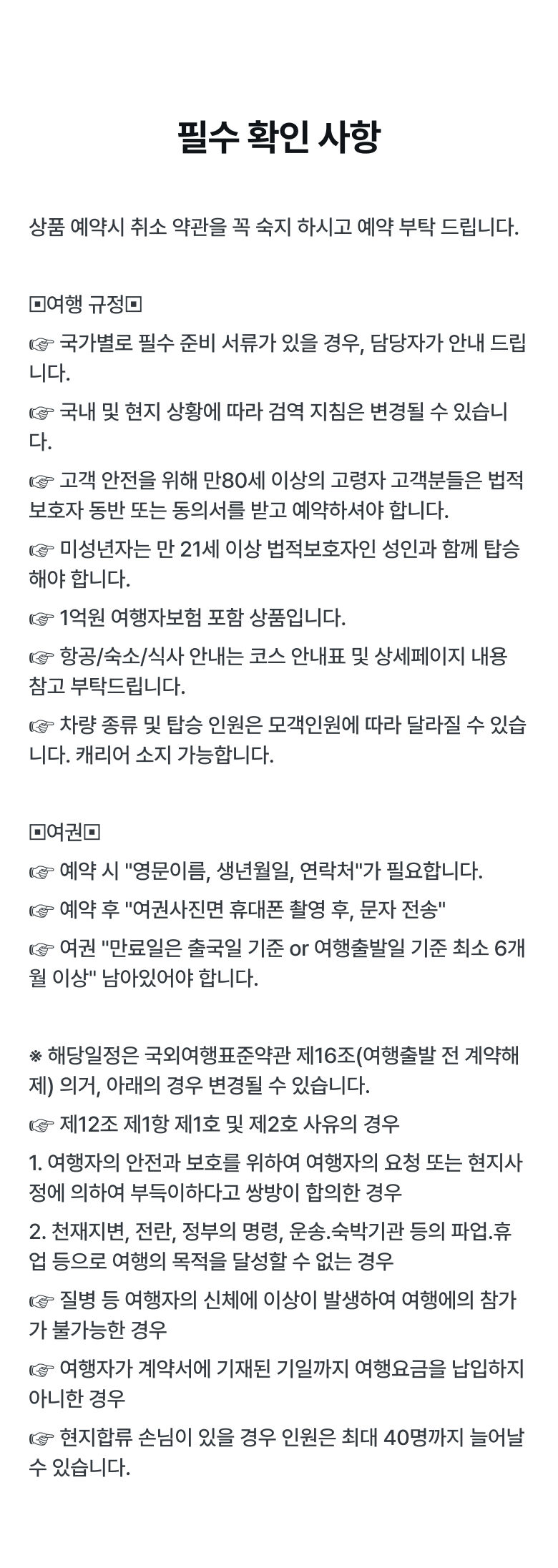 필수 확인 사항

상품 예약시 취소 약관을 꼭 숙지 하시고 예약 부탁 드립니다.

▣여행 규정▣

☞ 국가별로 필수 준비 서류가 있을 경우, 담당자가 안내 드립니다.

☞ 국내 및 현지 상황에 따라 검역 지침은 변경될 수 있습니다.

☞ 고객 안전을 위해 만80세 이상의 고령자 고객분들은 법적 보호자 동반 또는 동의서를 받고 예약하셔야 합니다.

☞ 미성년자는 만 21세 이상 법적보호자인 성인과 함께 탑승해야 합니다.

☞ 1억원 여행자보험 포함 상품입니다.

☞ 항공/숙소/식사 안내는 코스 안내표 및 상세페이지 내용 참고 부탁드립니다.

☞ 차량 종류 및 탑승 인원은 모객인원에 따라 달라질 수 있습니다. 캐리어 소지 가능합니다.

▣여권▣

☞ 예약 시 "영문이름, 생년월일, 연락처"가 필요합니다.

☞ 예약 후 "여권사진면 휴대폰 촬영 후, 문자 전송"

☞ 여권 "만료일은 출국일 기준 or 여행출발일 기준 최소 6개월 이상" 남아있어야 합니다.

※ 해당일정은 국외여행표준약관 제16조(여행출발 전 계약해제) 의거, 아래의 경우 변경될 수 있습니다.

☞ 제12조 제1항 제1호 및 제2호 사유의 경우

1. 여행자의 안전과 보호를 위하여 여행자의 요청 또는 현지사정에 의하여 부득이하다고 쌍방이 합의한 경우

2. 천재지변, 전란, 정부의 명령, 운송.숙박기관 등의 파업.휴업 등으로 여행의 목적을 달성할 수 없는 경우

☞ 질병 등 여행자의 신체에 이상이 발생하여 여행에의 참가가 불가능한 경우

☞ 여행자가 계약서에 기재된 기일까지 여행요금을 납입하지 아니한 경우

☞ 현지합류 손님이 있을 경우 인원은 최대 40명까지 늘어날 수 있습니다.